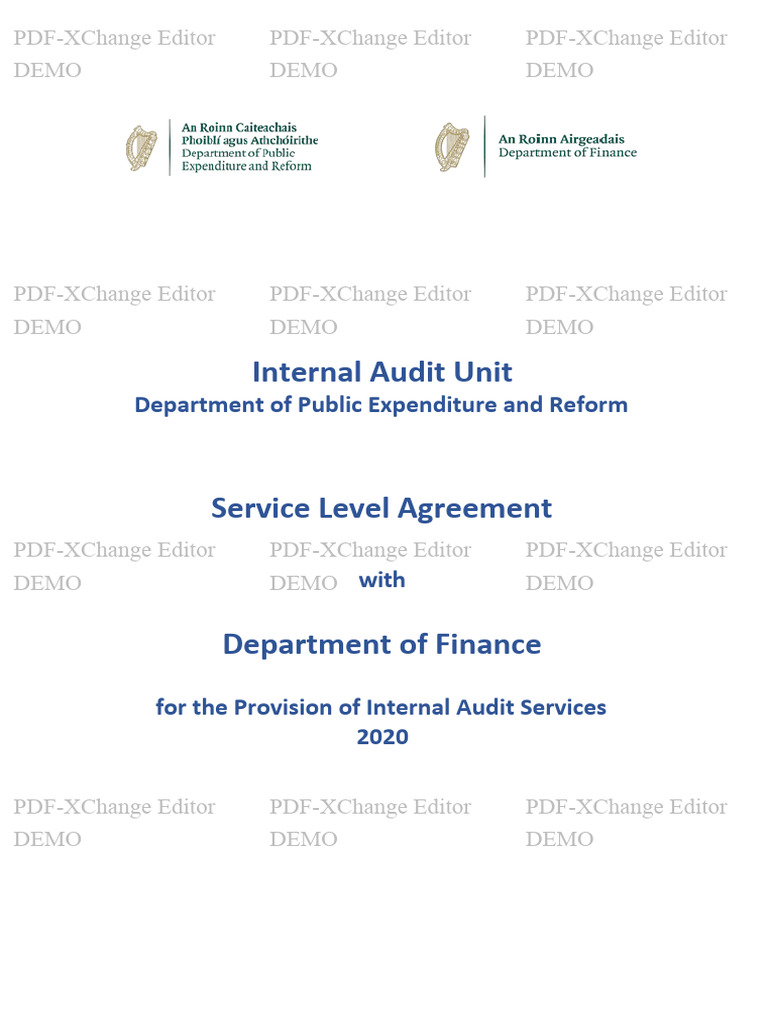 PDF-XChange Editor DEMO PDF-XChange Editor DEMO PDF-XChange Editor DEMO

An Roinn Caiteachais Phoiblí agus Athchóirithe
Department of Public Expenditure and Reform

An Roinn Airgeadais
Department of Finance

PDF-XChange Editor DEMO PDF-XChange Editor DEMO PDF-XChange Editor DEMO

Internal Audit Unit
Department of Public Expenditure and Reform

Service Level Agreement

PDF-XChange Editor DEMO PDF-XChange Editor DEMO PDF-XChange Editor DEMO

with

Department of Finance

for the Provision of Internal Audit Services
2020

PDF-XChange Editor DEMO PDF-XChange Editor DEMO PDF-XChange Editor DEMO